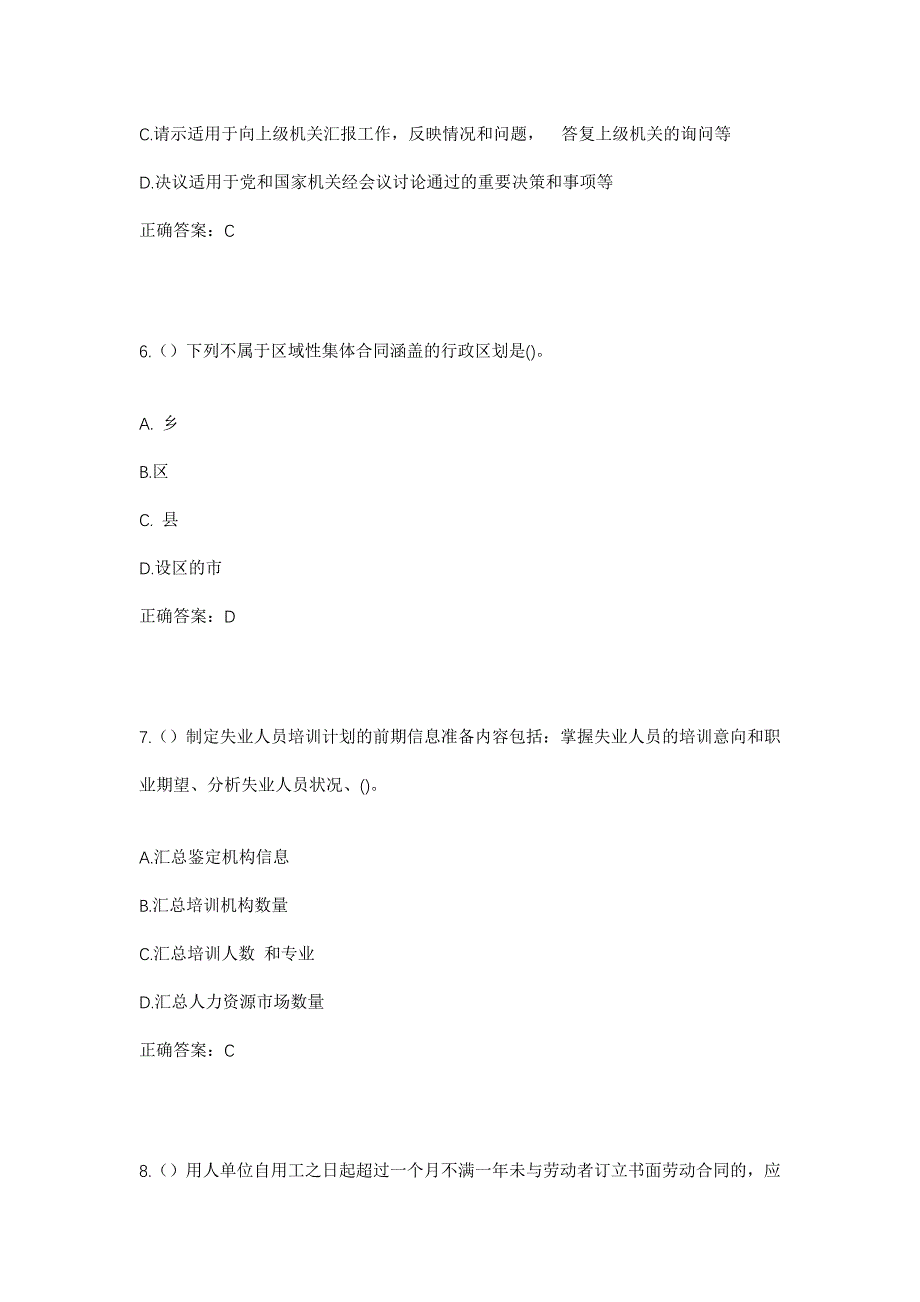 C.请示适用于向上级机关汇报工作，反映情况和问题， 答复上级机关的询问等

D.决议适用于党和国家机关经会议讨论通过的重要决策和事项等

正确答案：C

6.（）下列不属于区域性集体合同涵盖的行政区划是()。

A. 乡

B.区

C. 县

D.设区的市

正确答案：D

7.（）制定失业人员培训计划的前期信息准备内容包括：掌握失业人员的培训意向和职业期望、分析失业人员状况、()。

A.汇总鉴定机构信息

B.汇总培训机构数量

C.汇总培训人数 和专业

D.汇总人力资源市场数量

正确答案：C

8.（）用人单位自用工之日起超过一个月不满一年未与劳动者订立书面劳动合同的，应